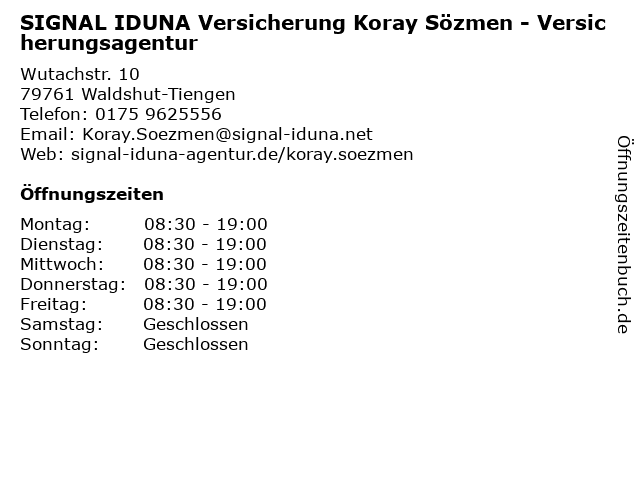 SIGNAL IDUNA Versicherung Koray Sözmen - Versicherungsagentur

Wutachstr. 10
79761 Waldshut-Tiengen
Telefon: 0175 9625556
Email: Koray.Soezmen@signal-iduna.net
Web: signal-iduna-agentur.de/koray.soezmen

Öffnungszeiten

Montag: 08:30 - 19:00
Dienstag: 08:30 - 19:00
Mittwoch: 08:30 - 19:00
Donnerstag: 08:30 - 19:00
Freitag: 08:30 - 19:00
Samstag: Geschlossen
Sonntag: Geschlossen

Öffnungszeitenbuch.de